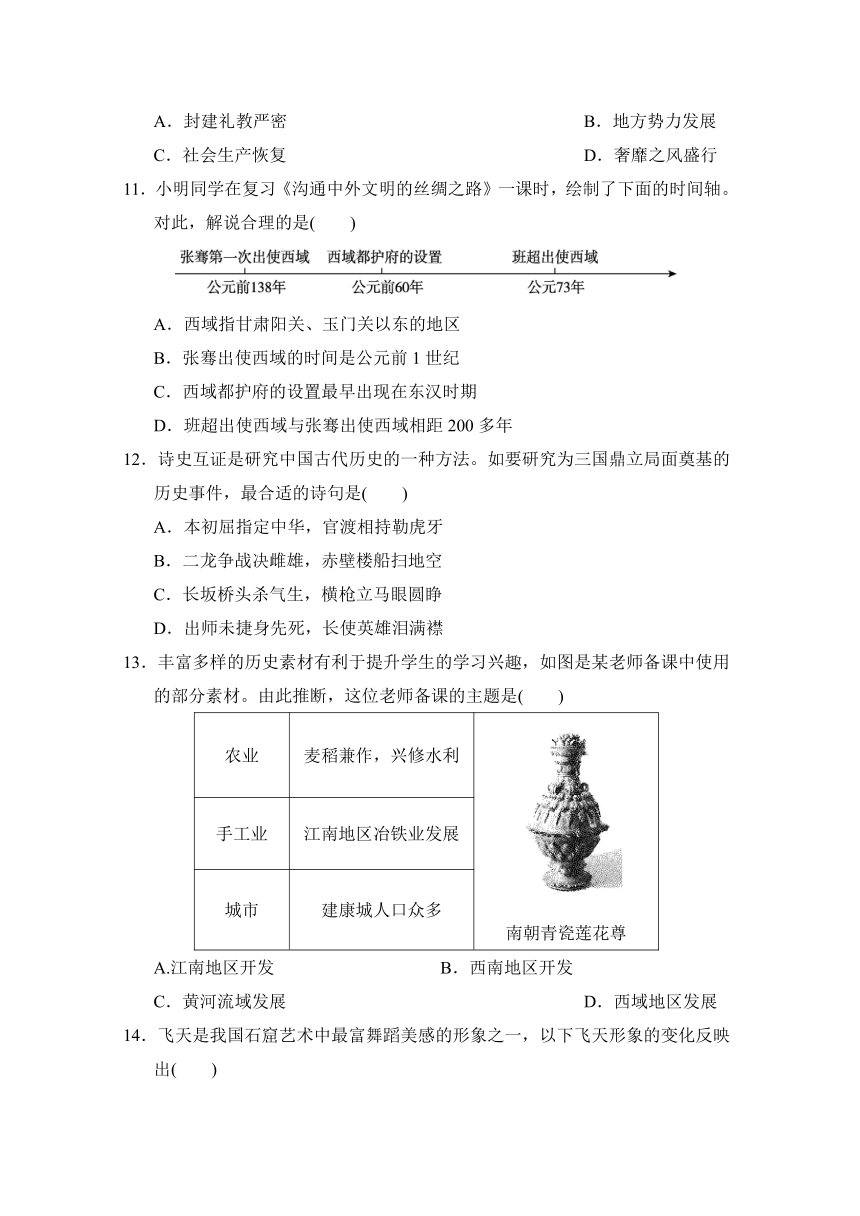 A．封建礼教严密　　　　　　　　　　　　　B．地方势力发展

C．社会生产恢复　　　　　　　　　　　　　D．奢靡之风盛行

11．小明同学在复习《沟通中外文明的丝绸之路》一课时，绘制了下面的时间轴。对此，解说合理的是(　　)

张骞第一次出使西域　西域都护府的设置　班超出使西域

公元前138年　公元前60年　公元73年

A．西域指甘肃阳关、玉门关以东的地区

B．张骞出使西域的时间是公元前 1 世纪

C．西域都护府的设置最早出现在东汉时期

D．班超出使西域与张骞出使西域相距 200 多年

12．诗史互证是研究中国古代历史的一种方法。如要研究为三国鼎立局面奠基的历史事件，最合适的诗句是(　　)

A．本初屈指定中华，官渡相持勒虎牙

B．二龙争战决雌雄，赤壁楼船扫地空

C．长坂桥头杀气生，横枪立马眼圆睁

D．出师未捷身先死，长使英雄泪满襟

13．丰富多样的历史素材有利于提升学生的学习兴趣，如图是某老师备课中使用的部分素材。由此推断，这位老师备课的主题是(　　)

| 农业 | 麦稻兼作，兴修水利 | 南朝青瓷莲花尊 |
|---|---|---|
| 手工业 | 江南地区冶铁业发展 | |
| 城市 | 建康城人口众多 | |

A.江南地区开发　　　　　　　　B．西南地区开发

C．黄河流域发展　　　　　　　　　　　　　D．西域地区发展

14．飞天是我国石窟艺术中最富舞蹈美感的形象之一，以下飞天形象的变化反映出(　　)